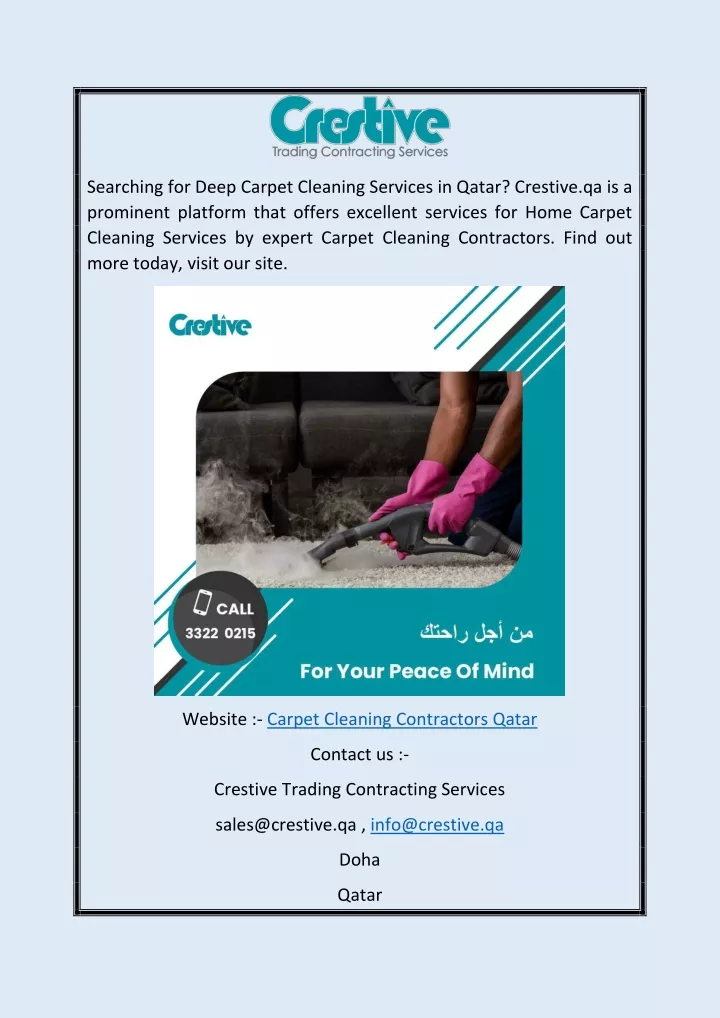 Crestive
Trading Contracting Services

Searching for Deep Carpet Cleaning Services in Qatar? Crestive.qa is a prominent platform that offers excellent services for Home Carpet Cleaning Services by expert Carpet Cleaning Contractors. Find out more today, visit our site.

Crestive

CALL
3322 0215

من أجل راحتك

For Your Peace Of Mind

Website :- Carpet Cleaning Contractors Qatar

Contact us :-

Crestive Trading Contracting Services

sales@crestive.qa , info@crestive.qa

Doha

Qatar